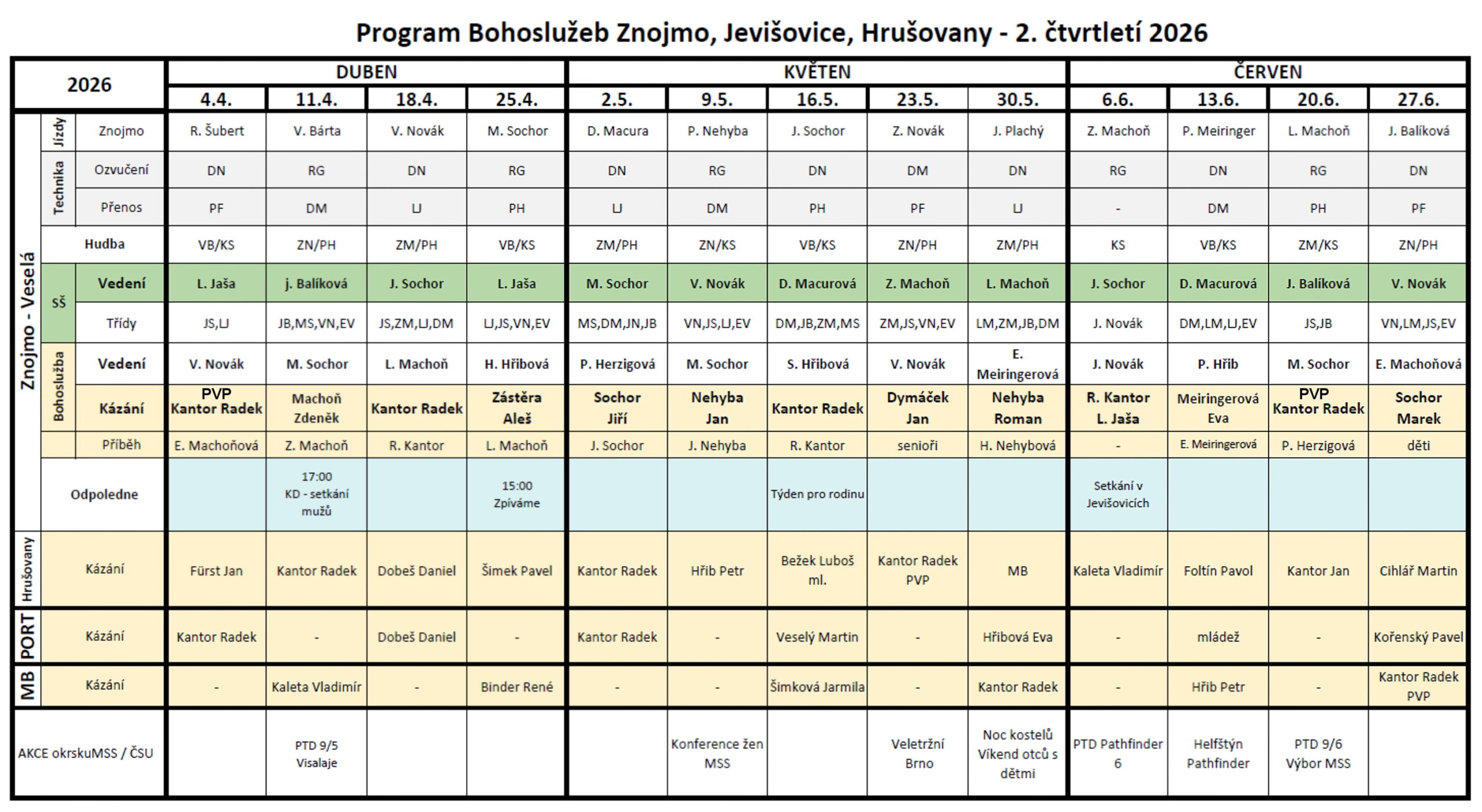 Program Bohoslužeb Znojmo, Jevišovice, Hrušovany - 2. čtvrtletí 2026

| 2026 | | | DUBEN | | | | KVĚTEN | | | | | ČERVEN | | | |
|---|---|---|---|---|---|---|---|---|---|---|---|---|---|---|---|
| | | | 4.4. | 11.4. | 18.4. | 25.4. | 2.5. | 9.5. | 16.5. | 23.5. | 30.5. | 6.6. | 13.6. | 20.6. | 27.6. |
| Znojmo - Veselá | Jízdy | Znojmo | R. Šubert | V. Bárta | V. Novák | M. Sochor | D. Macura | P. Nehyba | J. Sochor | Z. Novák | J. Plachý | Z. Machoň | P. Meiringer | L. Machoň | J. Balíková |
| | Technika | Ozvučení | DN | RG | DN | RG | DN | RG | DN | DM | DN | RG | DN | RG | DN |
| | | Přenos | PF | DM | LJ | PH | LJ | DM | PH | PF | LJ | - | DM | PH | PF |
| | Hudba | | VB/KS | ZN/PH | ZM/PH | VB/KS | ZM/PH | ZN/KS | VB/KS | ZN/PH | ZM/PH | KS | VB/KS | ZM/KS | ZN/PH |
| | SŠ | Vedení | L. Jaša | j. Balíková | J. Sochor | L. Jaša | M. Sochor | V. Novák | D. Macurová | Z. Machoň | L. Machoň | J. Sochor | D. Macurová | J. Balíková | V. Novák |
| | | Třídy | JS,LJ | JB,MS,VN,EV | JS,ZM,LJ,DM | LJ,JS,VN,EV | MS,DM,JN,JB | VN,JS,LJ,EV | DM,JB,ZM,MS | ZM,JS,VN,EV | LM,ZM,JB,DM | J. Novák | DM,LM,LJ,EV | JS,JB | VN,LM,JS,EV |
| | Bohoslužba | Vedení | V. Novák | M. Sochor | L. Machoň | H. Hřibová | P. Herzigová | M. Sochor | S. Hřibová | V. Novák | E. Meiringerová | J. Novák | P. Hřib | M. Sochor | E. Machoňová |
| | | Kázání | PVP Kantor Radek | Machoň Zdeněk | Kantor Radek | Zástěra Aleš | Sochor Jiří | Nehyba Jan | Kantor Radek | Dymáček Jan | Nehyba Roman | R. Kantor L. Jaša | Meiringerová Eva | PVP Kantor Radek | Sochor Marek |
| | | Příběh | E. Machoňová | Z. Machoň | R. Kantor | L. Machoň | J. Sochor | J. Nehyba | R. Kantor | senioři | H. Nehybová | - | E. Meiringerová | P. Herzigová | děti |
| | Odpoledne | | | 17:00 KD - setkání mužů | | 15:00 Zpíváme | | | Týden pro rodinu | | | Setkání v Jevišovicích | | | |
| Hrušovany | Kázání | | Fürst Jan | Kantor Radek | Dobeš Daniel | Šimek Pavel | Kantor Radek | Hřib Petr | Bežek Luboš ml. | Kantor Radek PVP | MB | Kaleta Vladimír | Foltín Pavol | Kantor Jan | Cihlář Martin |
| PORT | Kázání | | Kantor Radek | - | Dobeš Daniel | - | Kantor Radek | - | Veselý Martin | - | Hřibová Eva | - | mládež | - | Kořenský Pavel |
| MB | Kázání | | - | Kaleta Vladimír | - | Binder René | - | - | Šimková Jarmila | - | Kantor Radek | - | Hřib Petr | - | Kantor Radek PVP |
| AKCE okrskuMSS / ČSU | | | | PTD 9/5 Visalaje | | | | Konference žen MSS | | Veletržní Brno | Noc kostelů Víkend otců s dětmi | PTD Pathfinder 6 | Helfštýn Pathfinder | PTD 9/6 Výbor MSS | |